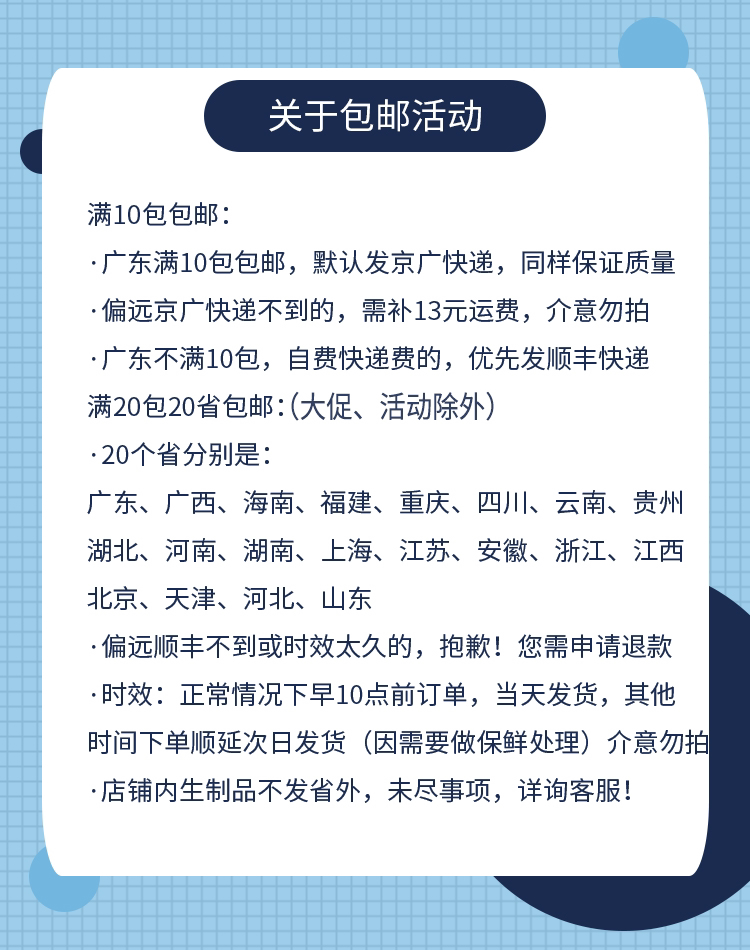 关于包邮活动

满10包包邮：

·广东满10包包邮，默认发京广快递，同样保证质量

·偏远京广快递不到的，需补13元运费，介意勿拍

·广东不满10包，自费快递费的，优先发顺丰快递

满20包20省包邮：(大促、活动除外)

·20个省分别是：

广东、广西、海南、福建、重庆、四川、云南、贵州

湖北、河南、湖南、上海、江苏、安徽、浙江、江西

北京、天津、河北、山东

·偏远顺丰不到或时效太久的，抱歉！您需申请退款

·时效：正常情况下早10点前订单，当天发货，其他时间下单顺延次日发货（因需要做保鲜处理）介意勿拍

·店铺内生制品不发省外，未尽事项，详询客服！